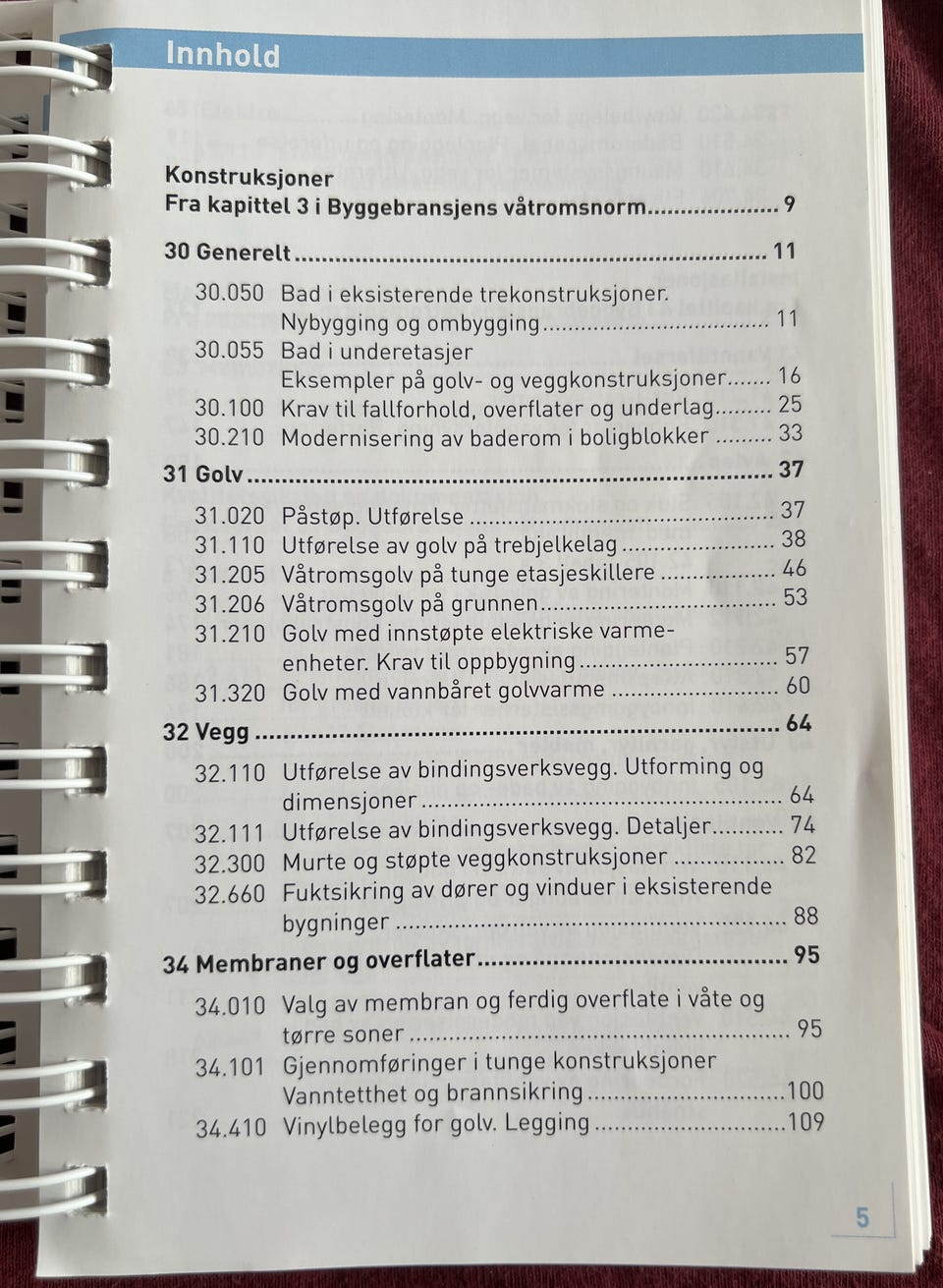 Innhold

Konstruksjoner
Fra kapittel 3 i Byggebransjens våtromsnorm 9

30 Generelt 11

30.050 Bad i eksisterende trekonstruksjoner. Nybygging og ombygging 11
30.055 Bad i underetasjer Eksempler på golv- og veggkonstruksjoner 16
30.100 Krav til fallforhold, overflater og underlag 25
30.210 Modernisering av baderom i boligblokker 33

31 Golv 37

31.020 Påstøp. Utførelse 37
31.110 Utførelse av golv på trebjelkelag 38
31.205 Våtromsgolv på tunge etasjeskillere 46
31.206 Våtromsgolv på grunnen 53
31.210 Golv med innstøpte elektriske varmeenheter. Krav til oppbygning 57
31.320 Golv med vannbåret golvvarme 60

32 Vegg 64

32.110 Utførelse av bindingsverksvegg. Utforming og dimensjoner 64
32.111 Utførelse av bindingsverksvegg. Detaljer 74
32.300 Murte og støpte veggkonstruksjoner 82
32.660 Fuktsikring av dører og vinduer i eksisterende bygninger 88

34 Membraner og overflater 95

34.010 Valg av membran og ferdig overflate i våte og tørre soner 95
34.101 Gjennomføringer i tunge konstruksjoner Vanntetthet og brannsikring 100
34.410 Vinylbelegg for golv. Legging 109

5